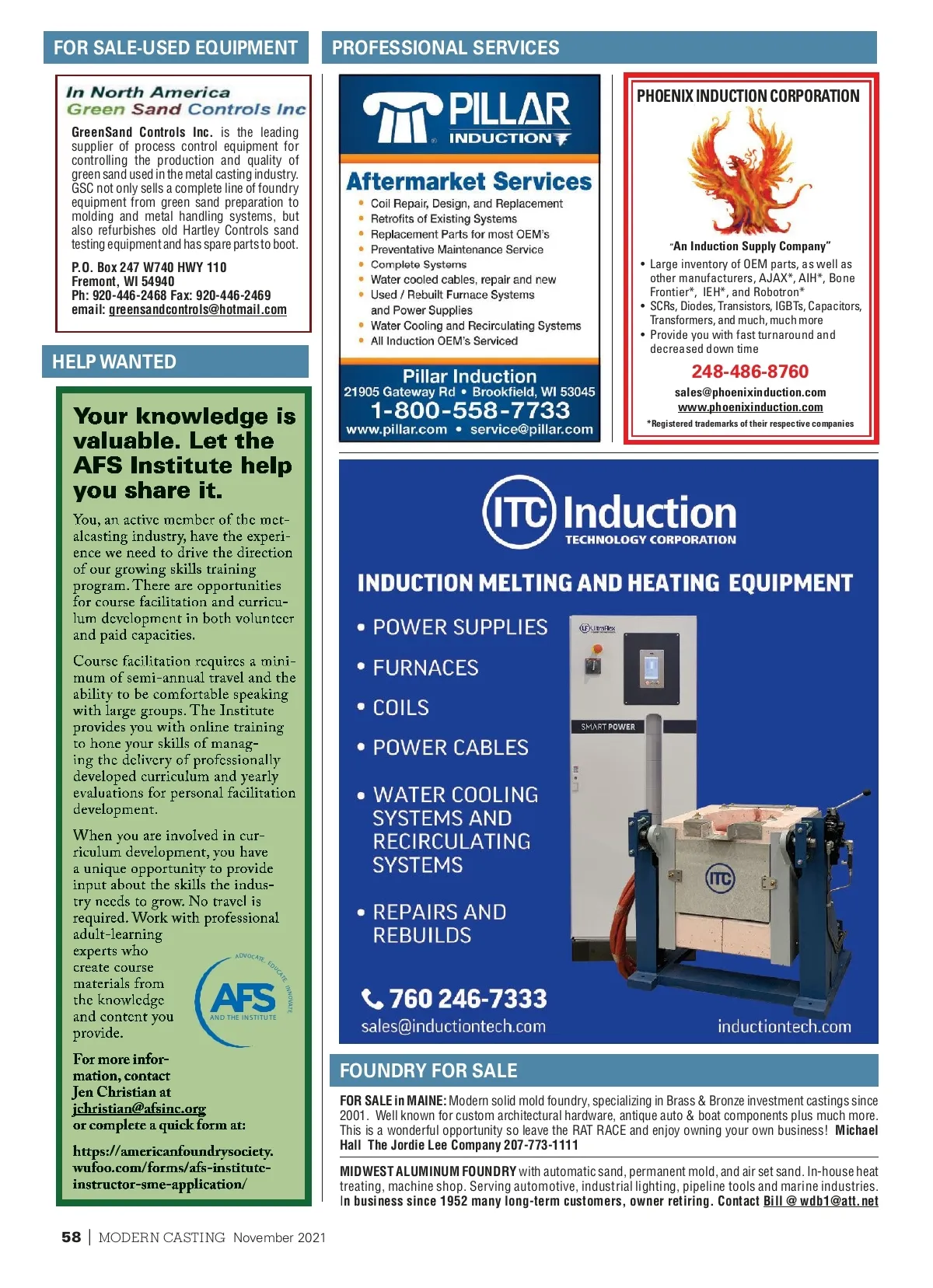 FOR SALE-USED EQUIPMENT

In North America
Green Sand Controls Inc

GreenSand Controls Inc. is the leading supplier of process control equipment for controlling the production and quality of green sand used in the metal casting industry. GSC not only sells a complete line of foundry equipment from green sand preparation to molding and metal handling systems, but also refurbishes old Hartley Controls sand testing equipment and has spare parts to boot.

P.O. Box 247 W740 HWY 110
Fremont, WI 54940
Ph: 920-446-2468 Fax: 920-446-2469
email: greensandcontrols@hotmail.com

HELP WANTED

Your knowledge is valuable. Let the AFS Institute help you share it.

You, an active member of the metalcasting industry, have the experience we need to drive the direction of our growing skills training program. There are opportunities for course facilitation and curriculum development in both volunteer and paid capacities.

Course facilitation requires a minimum of semi-annual travel and the ability to be comfortable speaking with large groups. The Institute provides you with online training to hone your skills of managing the delivery of professionally developed curriculum and yearly evaluations for personal facilitation development.

When you are involved in curriculum development, you have a unique opportunity to provide input about the skills the industry needs to grow. No travel is required. Work with professional adult-learning experts who create course materials from the knowledge and content you provide.

ADVOCATE. EDUCATE. INNOVATE.
AFS
AND THE INSTITUTE

For more information, contact Jen Christian at jchristian@afsinc.org or complete a quick form at:

https://americanfoundrysociety.wufoo.com/forms/afs-institute-instructor-sme-application/

PROFESSIONAL SERVICES

PILLAR
INDUCTION

Aftermarket Services
• Coil Repair, Design, and Replacement
• Retrofits of Existing Systems
• Replacement Parts for most OEM's
• Preventative Maintenance Service
• Complete Systems
• Water cooled cables, repair and new
• Used / Rebuilt Furnace Systems and Power Supplies
• Water Cooling and Recirculating Systems
• All Induction OEM's Serviced

Pillar Induction
21905 Gateway Rd • Brookfield, WI 53045
1-800-558-7733
www.pillar.com • service@pillar.com

PHOENIX INDUCTION CORPORATION

"An Induction Supply Company"
• Large inventory of OEM parts, as well as other manufacturers, AJAX*, AIH*, Bone Frontier*, IEH*, and Robotron*
• SCRs, Diodes, Transistors, IGBTs, Capacitors, Transformers, and much, much more
• Provide you with fast turnaround and decreased down time

248-486-8760
sales@phoenixinduction.com
www.phoenixinduction.com
*Registered trademarks of their respective companies

ITC Induction
TECHNOLOGY CORPORATION

INDUCTION MELTING AND HEATING EQUIPMENT

• POWER SUPPLIES
• FURNACES
• COILS
• POWER CABLES
• WATER COOLING SYSTEMS AND RECIRCULATING SYSTEMS
• REPAIRS AND REBUILDS

UltraFlex
SMART POWER
ITC

760 246-7333
sales@inductiontech.com
inductiontech.com

FOUNDRY FOR SALE

FOR SALE in MAINE: Modern solid mold foundry, specializing in Brass & Bronze investment castings since 2001. Well known for custom architectural hardware, antique auto & boat components plus much more. This is a wonderful opportunity so leave the RAT RACE and enjoy owning your own business! Michael Hall The Jordie Lee Company 207-773-1111

MIDWEST ALUMINUM FOUNDRY with automatic sand, permanent mold, and air set sand. In-house heat treating, machine shop. Serving automotive, industrial lighting, pipeline tools and marine industries. In business since 1952 many long-term customers, owner retiring. Contact Bill @ wdb1@att.net

58 | MODERN CASTING November 2021